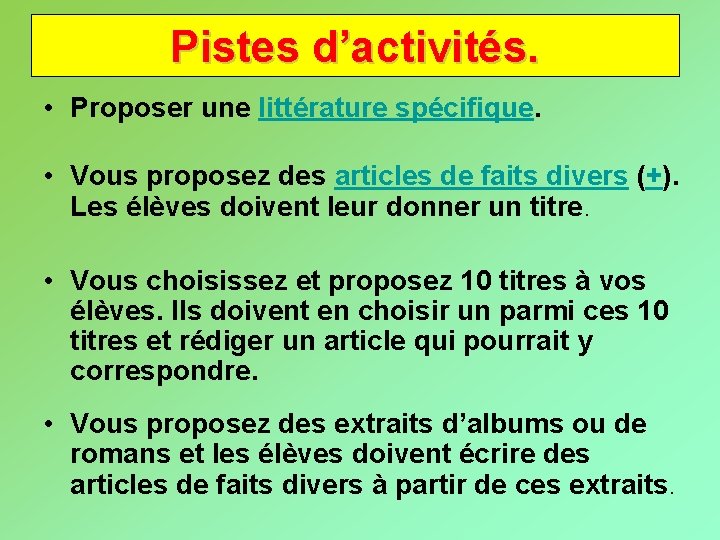 Pistes d’activités.

• Proposer une littérature spécifique.

• Vous proposez des articles de faits divers (+). Les élèves doivent leur donner un titre.

• Vous choisissez et proposez 10 titres à vos élèves. Ils doivent en choisir un parmi ces 10 titres et rédiger un article qui pourrait y correspondre.

• Vous proposez des extraits d’albums ou de romans et les élèves doivent écrire des articles de faits divers à partir de ces extraits.